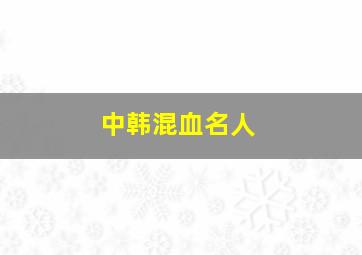 中韩混血名人